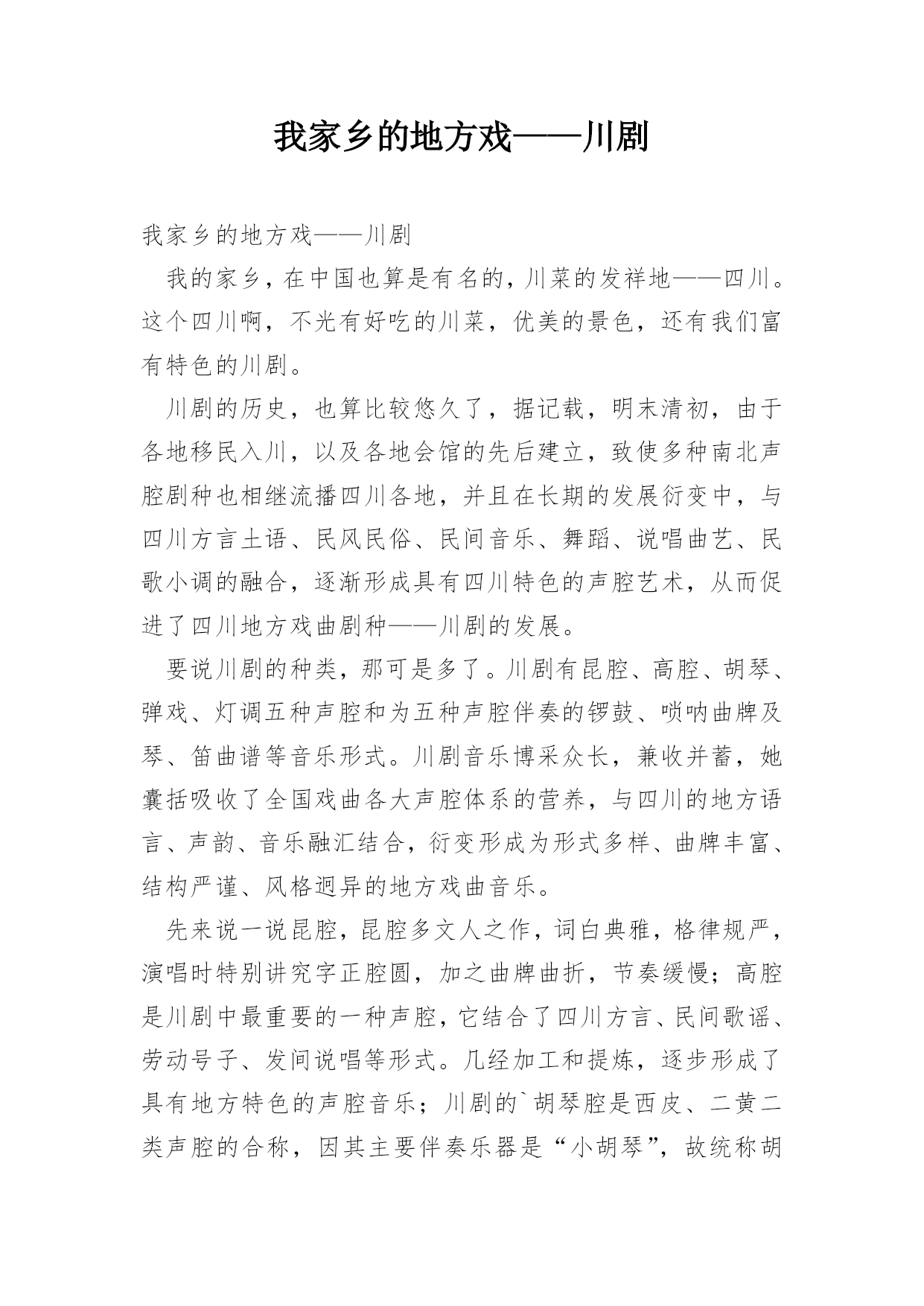 我家乡的地方戏——川剧

我家乡的地方戏——川剧

我的家乡，在中国也算是有名的，川菜的发祥地——四川。这个四川啊，不光有好吃的川菜，优美的景色，还有我们富有特色的川剧。

川剧的历史，也算比较悠久了，据记载，明末清初，由于各地移民入川，以及各地会馆的先后建立，致使多种南北声腔剧种也相继流播四川各地，并且在长期的发展衍变中，与四川方言土语、民风民俗、民间音乐、舞蹈、说唱曲艺、民歌小调的融合，逐渐形成具有四川特色的声腔艺术，从而促进了四川地方戏曲剧种——川剧的发展。

要说川剧的种类，那可是多了。川剧有昆腔、高腔、胡琴、弹戏、灯调五种声腔和为五种声腔伴奏的锣鼓、唢呐曲牌及琴、笛曲谱等音乐形式。川剧音乐博采众长，兼收并蓄，她囊括吸收了全国戏曲各大声腔体系的营养，与四川的地方语言、声韵、音乐融汇结合，衍变形成为形式多样、曲牌丰富、结构严谨、风格迥异的地方戏曲音乐。

先来说一说昆腔，昆腔多文人之作，词白典雅，格律规严，演唱时特别讲究字正腔圆，加之曲牌曲折，节奏缓慢；高腔是川剧中最重要的一种声腔，它结合了四川方言、民间歌谣、劳动号子、发间说唱等形式。几经加工和提炼，逐步形成了具有地方特色的声腔音乐；川剧的`胡琴腔是西皮、二黄二类声腔的合称，因其主要伴奏乐器是“小胡琴”，故统称胡